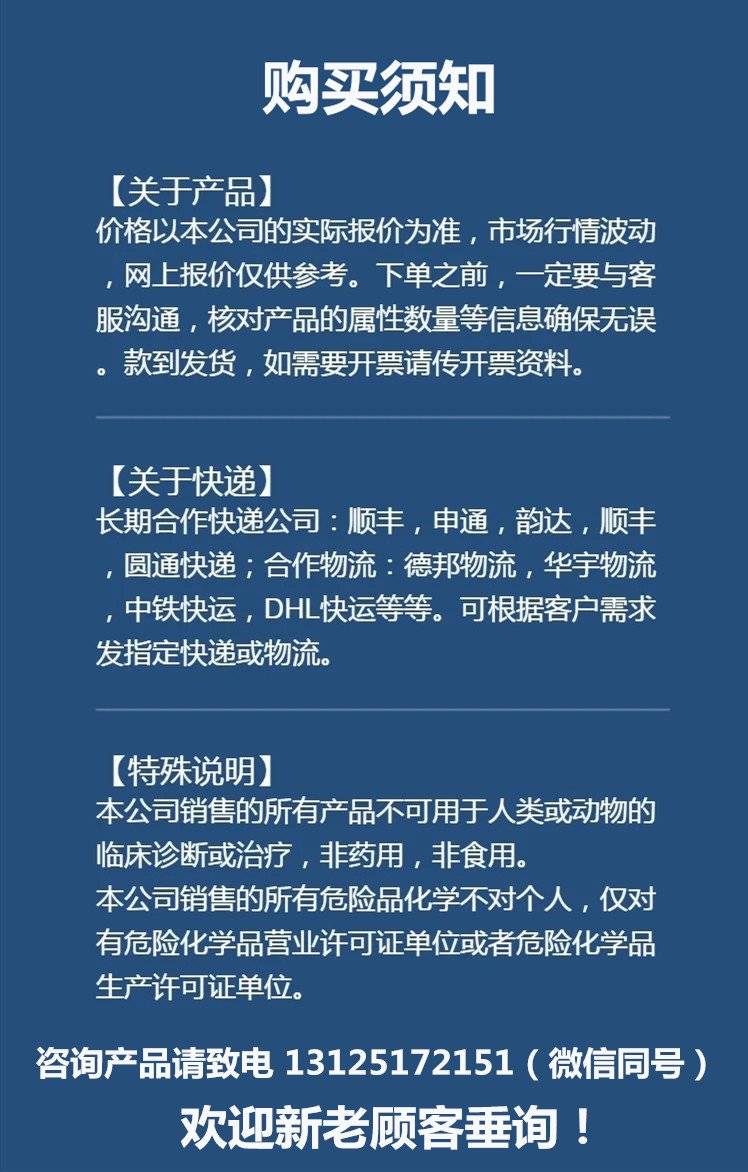 购买须知

【关于产品】
价格以本公司的实际报价为准，市场行情波动，网上报价仅供参考。下单之前，一定要与客服沟通，核对产品的属性数量等信息确保无误。款到发货，如需要开票请传开票资料。

【关于快递】
长期合作快递公司：顺丰，申通，韵达，顺丰，圆通快递；合作物流：德邦物流，华宇物流，中铁快运，DHL快运等等。可根据客户需求发指定快递或物流。

【特殊说明】
本公司销售的所有产品不可用于人类或动物的临床诊断或治疗，非药用，非食用。
本公司销售的所有危险品化学不对个人，仅对有危险化学品营业许可证单位或者危险化学品生产许可证单位。

咨询产品请致电 13125172151（微信同号）

欢迎新老顾客垂询！